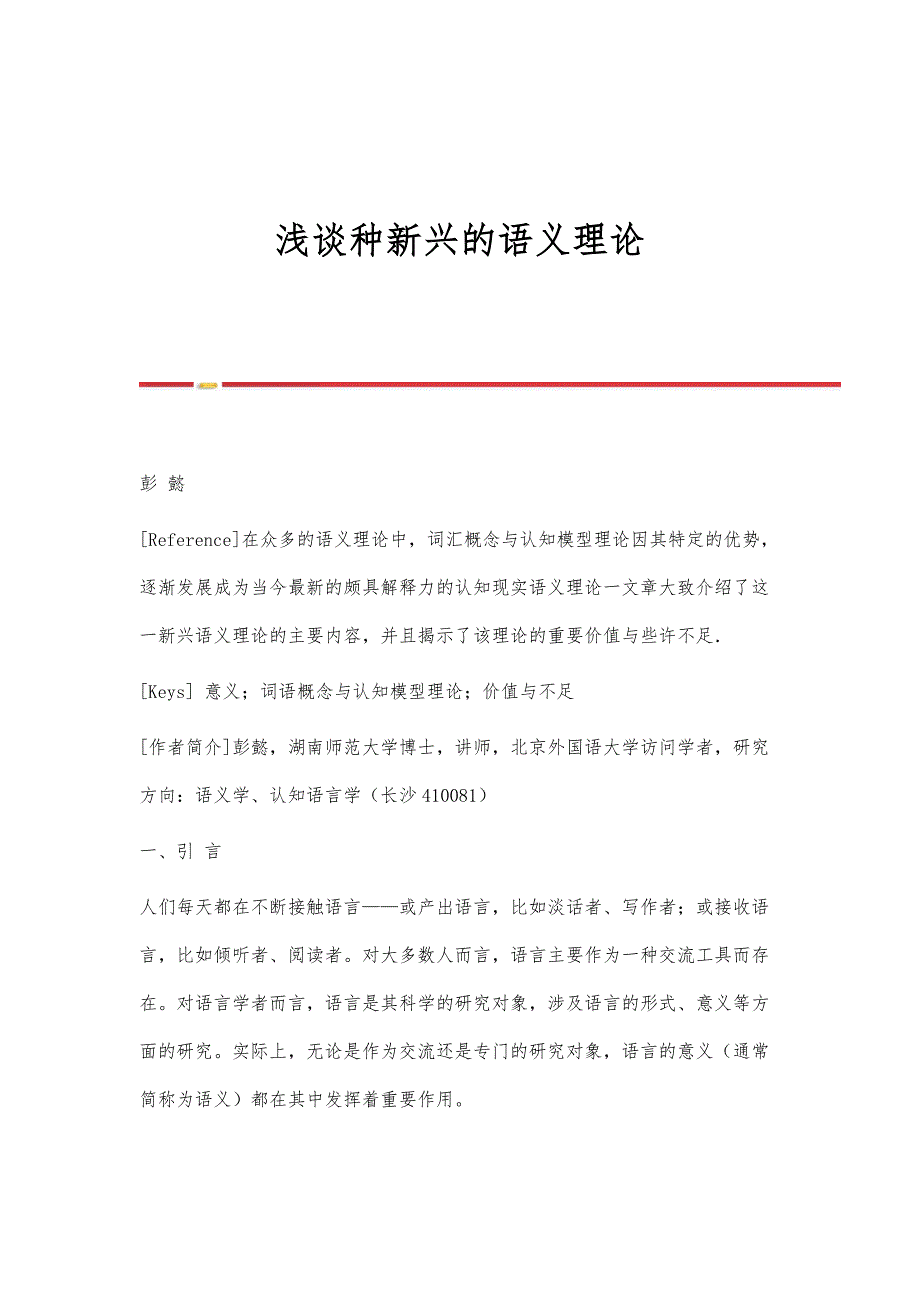 浅谈种新兴的语义理论

彭 懿

[Reference]在众多的语义理论中，词汇概念与认知模型理论因其特定的优势，逐渐发展成为当今最新的颇具解释力的认知现实语义理论一文章大致介绍了这一新兴语义理论的主要内容，并且揭示了该理论的重要价值与些许不足.

[Keys] 意义；词语概念与认知模型理论；价值与不足

[作者简介]彭懿，湖南师范大学博士，讲师，北京外国语大学访问学者，研究方向：语义学、认知语言学（长沙 410081）

一、引 言

人们每天都在不断接触语言——或产出语言，比如淡话者、写作者；或接收语言，比如倾听者、阅读者。对大多数人而言，语言主要作为一种交流工具而存在。对语言学者而言，语言是其科学的研究对象，涉及语言的形式、意义等方面的研究。实际上，无论是作为交流还是专门的研究对象，语言的意义（通常简称为语义）都在其中发挥着重要作用。